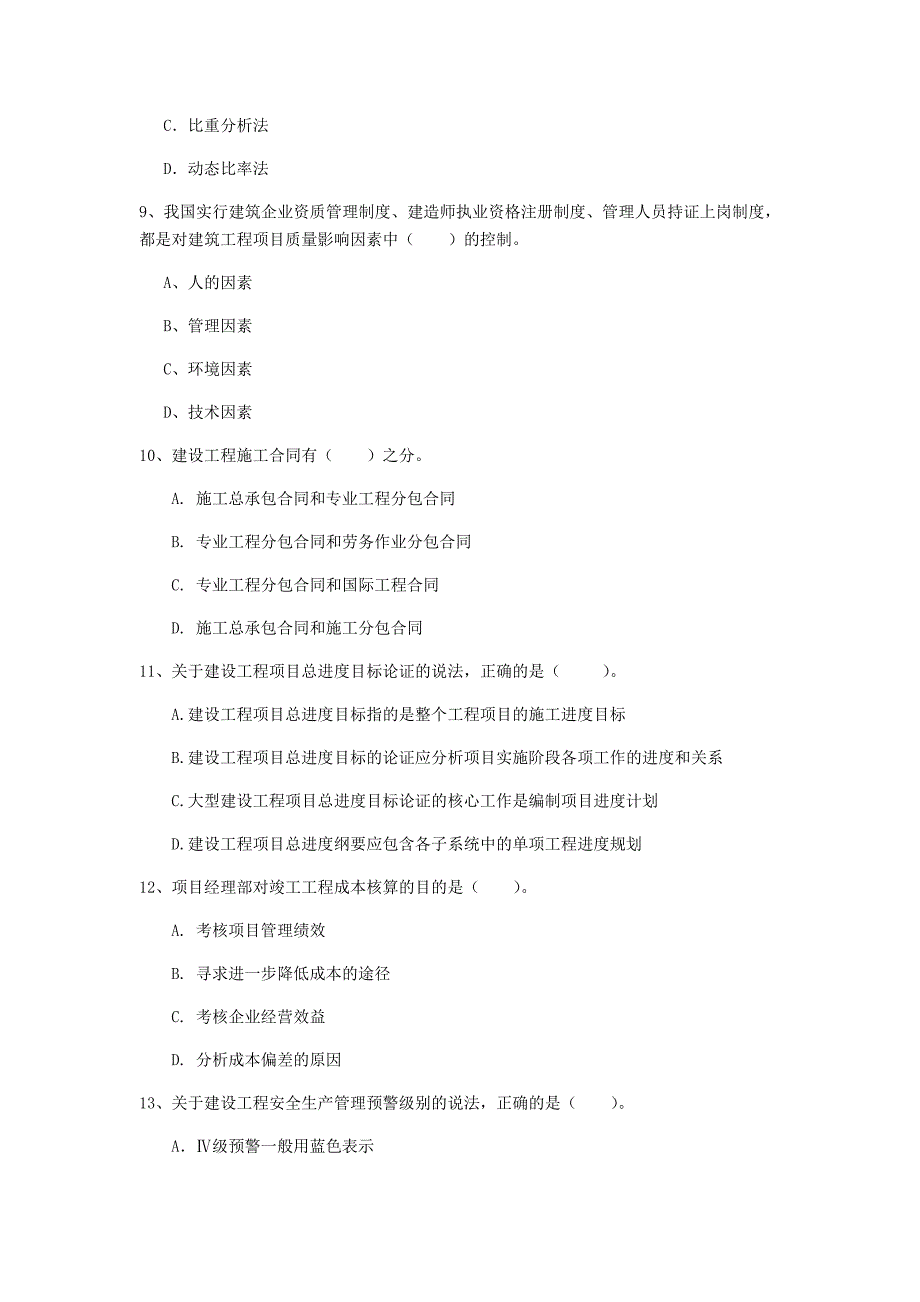 C. 比重分析法

D. 动态比率法

9、我国实行建筑企业资质管理制度、建造师执业资格注册制度、管理人员持证上岗制度，都是对建筑工程项目质量影响因素中（　　）的控制。

A、人的因素

B、管理因素

C、环境因素

D、技术因素

10、建设工程施工合同有（　　）之分。

A. 施工总承包合同和专业工程分包合同

B. 专业工程分包合同和劳务作业分包合同

C. 专业工程分包合同和国际工程合同

D. 施工总承包合同和施工分包合同

11、关于建设工程项目总进度目标论证的说法，正确的是（　　）。

A.建设工程项目总进度目标指的是整个工程项目的施工进度目标

B.建设工程项目总进度目标的论证应分析项目实施阶段各项工作的进度和关系

C.大型建设工程项目总进度目标论证的核心工作是编制项目进度计划

D.建设工程项目总进度纲要应包含各子系统中的单项工程进度规划

12、项目经理部对竣工工程成本核算的目的是（　　）。

A. 考核项目管理绩效

B. 寻求进一步降低成本的途径

C. 考核企业经营效益

D. 分析成本偏差的原因

13、关于建设工程安全生产管理预警级别的说法，正确的是（　　）。

A. Ⅳ级预警一般用蓝色表示